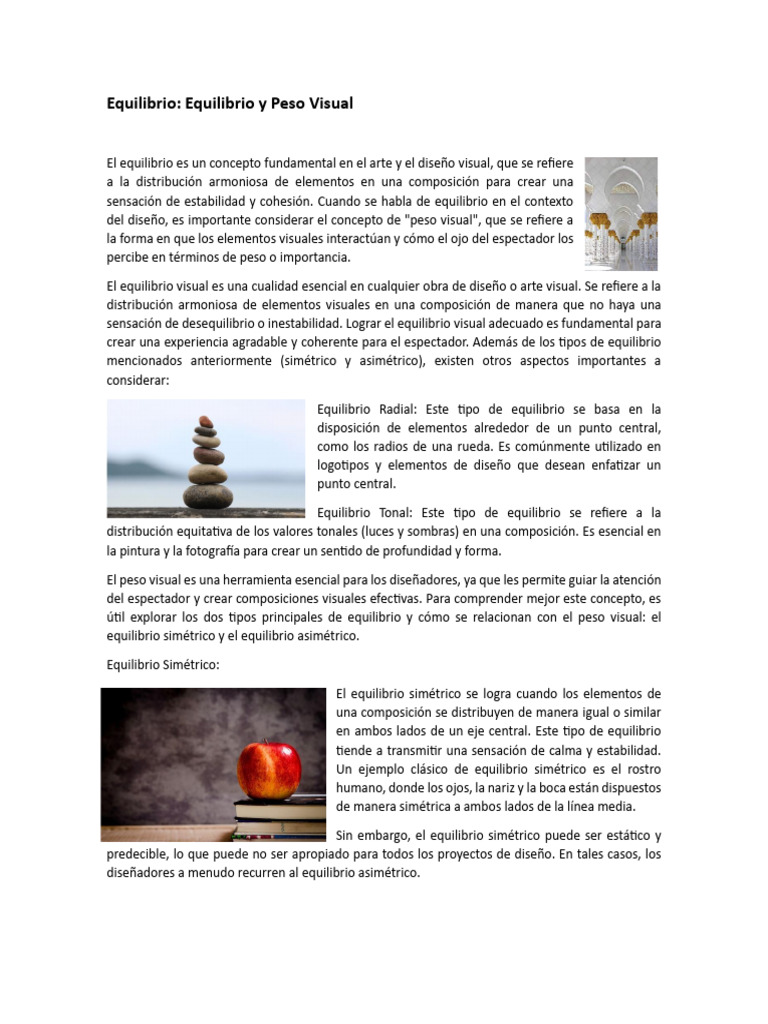 Equilibrio: Equilibrio y Peso Visual

El equilibrio es un concepto fundamental en el arte y el diseño visual, que se refiere a la distribución armoniosa de elementos en una composición para crear una sensación de estabilidad y cohesión. Cuando se habla de equilibrio en el contexto del diseño, es importante considerar el concepto de "peso visual", que se refiere a la forma en que los elementos visuales interactúan y cómo el ojo del espectador los percibe en términos de peso o importancia.

El equilibrio visual es una cualidad esencial en cualquier obra de diseño o arte visual. Se refiere a la distribución armoniosa de elementos visuales en una composición de manera que no haya una sensación de desequilibrio o inestabilidad. Lograr el equilibrio visual adecuado es fundamental para crear una experiencia agradable y coherente para el espectador. Además de los tipos de equilibrio mencionados anteriormente (simétrico y asimétrico), existen otros aspectos importantes a considerar:

Equilibrio Radial: Este tipo de equilibrio se basa en la disposición de elementos alrededor de un punto central, como los radios de una rueda. Es comúnmente utilizado en logotipos y elementos de diseño que desean enfatizar un punto central.

Equilibrio Tonal: Este tipo de equilibrio se refiere a la distribución equitativa de los valores tonales (luces y sombras) en una composición. Es esencial en la pintura y la fotografía para crear un sentido de profundidad y forma.

El peso visual es una herramienta esencial para los diseñadores, ya que les permite guiar la atención del espectador y crear composiciones visuales efectivas. Para comprender mejor este concepto, es útil explorar los dos tipos principales de equilibrio y cómo se relacionan con el peso visual: el equilibrio simétrico y el equilibrio asimétrico.

Equilibrio Simétrico:

El equilibrio simétrico se logra cuando los elementos de una composición se distribuyen de manera igual o similar en ambos lados de un eje central. Este tipo de equilibrio tiende a transmitir una sensación de calma y estabilidad. Un ejemplo clásico de equilibrio simétrico es el rostro humano, donde los ojos, la nariz y la boca están dispuestos de manera simétrica a ambos lados de la línea media.

Sin embargo, el equilibrio simétrico puede ser estático y predecible, lo que puede no ser apropiado para todos los proyectos de diseño. En tales casos, los diseñadores a menudo recurren al equilibrio asimétrico.